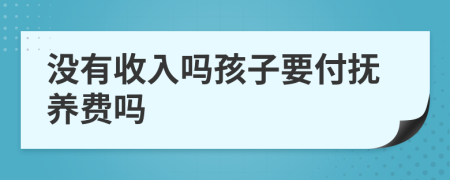 没有收入吗孩子要付抚养费吗